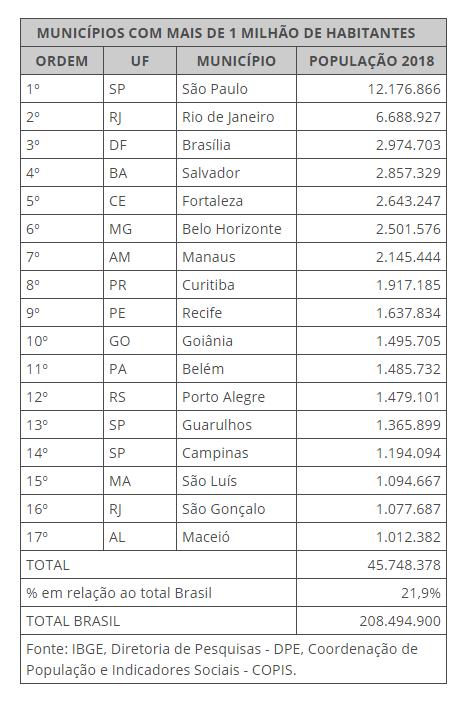 MUNICÍPIOS COM MAIS DE 1 MILHÃO DE HABITANTES

| ORDEM | UF | MUNICÍPIO | POPULAÇÃO 2018 |
|---|---|---|---|
| 1º | SP | São Paulo | 12.176.866 |
| 2º | RJ | Rio de Janeiro | 6.688.927 |
| 3º | DF | Brasília | 2.974.703 |
| 4º | BA | Salvador | 2.857.329 |
| 5º | CE | Fortaleza | 2.643.247 |
| 6º | MG | Belo Horizonte | 2.501.576 |
| 7º | AM | Manaus | 2.145.444 |
| 8º | PR | Curitiba | 1.917.185 |
| 9º | PE | Recife | 1.637.834 |
| 10º | GO | Goiânia | 1.495.705 |
| 11º | PA | Belém | 1.485.732 |
| 12º | RS | Porto Alegre | 1.479.101 |
| 13º | SP | Guarulhos | 1.365.899 |
| 14º | SP | Campinas | 1.194.094 |
| 15º | MA | São Luís | 1.094.667 |
| 16º | RJ | São Gonçalo | 1.077.687 |
| 17º | AL | Maceió | 1.012.382 |
| TOTAL | | | 45.748.378 |
| % em relação ao total Brasil | | | 21,9% |
| TOTAL BRASIL | | | 208.494.900 |

Fonte: IBGE, Diretoria de Pesquisas - DPE, Coordenação de População e Indicadores Sociais - COPIS.